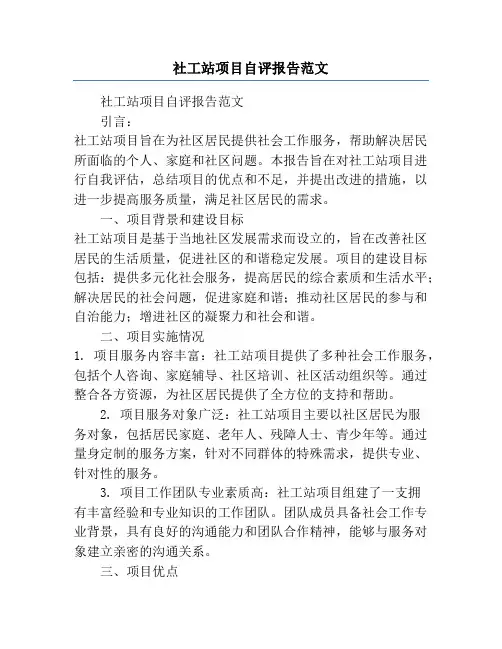 社工站项目自评报告范文

社工站项目自评报告范文

引言：

社工站项目旨在为社区居民提供社会工作服务，帮助解决居民所面临的个人、家庭和社区问题。本报告旨在对社工站项目进行自我评估，总结项目的优点和不足，并提出改进的措施，以进一步提高服务质量，满足社区居民的需求。

一、项目背景和建设目标

社工站项目是基于当地社区发展需求而设立的，旨在改善社区居民的生活质量，促进社区的和谐稳定发展。项目的建设目标包括：提供多元化社会服务，提高居民的综合素质和生活水平；解决居民的社会问题，促进家庭和谐；推动社区居民的参与和自治能力；增进社区的凝聚力和社会和谐。

二、项目实施情况

1. 项目服务内容丰富：社工站项目提供了多种社会工作服务，包括个人咨询、家庭辅导、社区培训、社区活动组织等。通过整合各方资源，为社区居民提供了全方位的支持和帮助。

2. 项目服务对象广泛：社工站项目主要以社区居民为服务对象，包括居民家庭、老年人、残障人士、青少年等。通过量身定制的服务方案，针对不同群体的特殊需求，提供专业、针对性的服务。

3. 项目工作团队专业素质高：社工站项目组建了一支拥有丰富经验和专业知识的工作团队。团队成员具备社会工作专业背景，具有良好的沟通能力和团队合作精神，能够与服务对象建立亲密的沟通关系。

三、项目优点